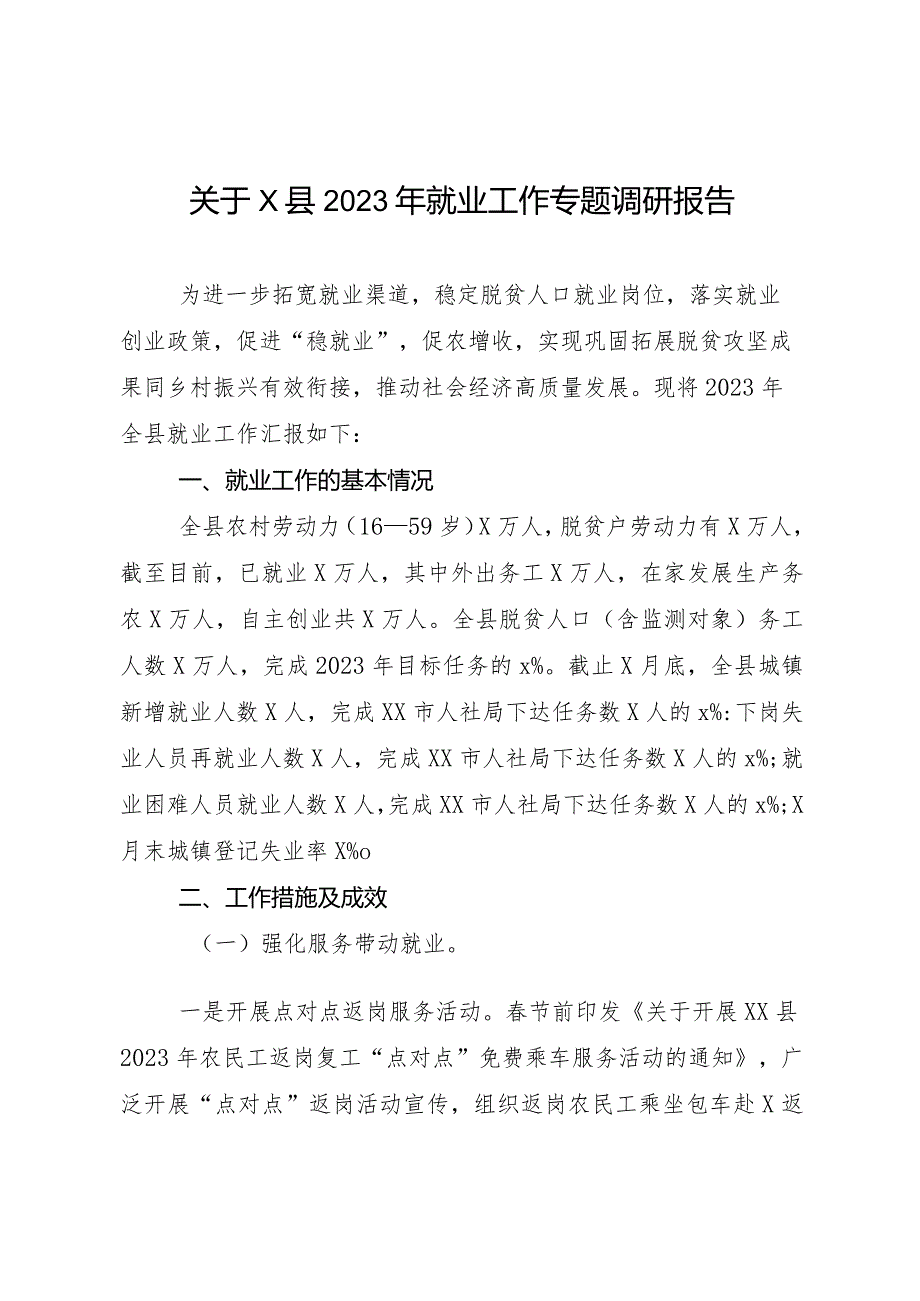 关于X县2023年就业工作专题调研报告

为进一步拓宽就业渠道，稳定脱贫人口就业岗位，落实就业创业政策，促进“稳就业”，促农增收，实现巩固拓展脱贫攻坚成果同乡村振兴有效衔接，推动社会经济高质量发展。现将2023年全县就业工作汇报如下：

一、就业工作的基本情况

全县农村劳动力（16—59岁）X万人，脱贫户劳动力有X万人，截至目前，已就业X万人，其中外出务工X万人，在家发展生产务农X万人，自主创业共X万人。全县脱贫人口（含监测对象）务工人数X万人，完成2023年目标任务的x%。截止X月底，全县城镇新增就业人数X人，完成XX市人社局下达任务数X人的x%:下岗失业人员再就业人数X人，完成XX市人社局下达任务数X人的x%;就业困难人员就业人数X人，完成XX市人社局下达任务数X人的x%;X月末城镇登记失业率X%o

二、工作措施及成效

（一）强化服务带动就业。

一是开展点对点返岗服务活动。春节前印发《关于开展XX县2023年农民工返岗复工“点对点”免费乘车服务活动的通知》，广泛开展“点对点”返岗活动宣传，组织返岗农民工乘坐包车赴X返